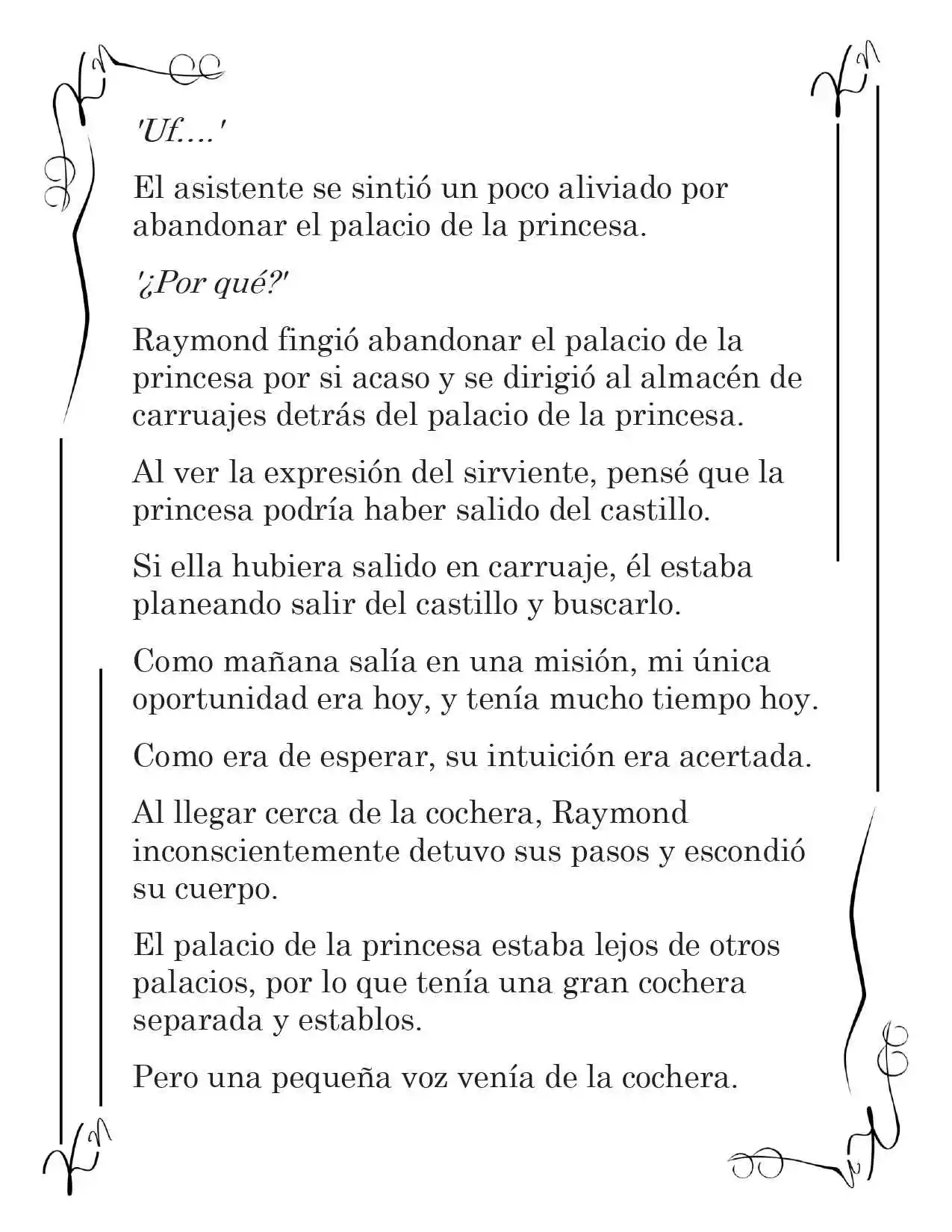 'Uf....'

El asistente se sintió un poco aliviado por abandonar el palacio de la princesa.

'¿Por qué?'

Raymond fingió abandonar el palacio de la princesa por si acaso y se dirigió al almacén de carruajes detrás del palacio de la princesa.

Al ver la expresión del sirviente, pensé que la princesa podría haber salido del castillo.

Si ella hubiera salido en carruaje, él estaba planeando salir del castillo y buscarlo.

Como mañana salía en una misión, mi única oportunidad era hoy, y tenía mucho tiempo hoy.

Como era de esperar, su intuición era acertada.

Al llegar cerca de la cochera, Raymond inconscientemente detuvo sus pasos y escondió su cuerpo.

El palacio de la princesa estaba lejos de otros palacios, por lo que tenía una gran cochera separada y establos.

Pero una pequeña voz venía de la cochera.